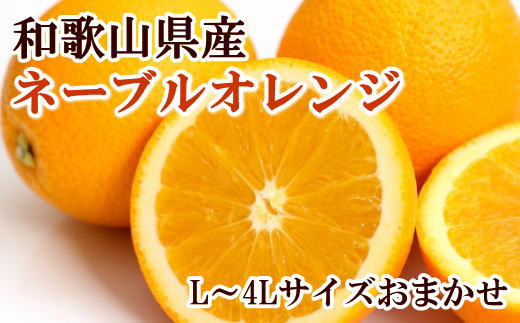 和歌山県産
ネーブルオレンジ

L～4Lサイズおまかせ